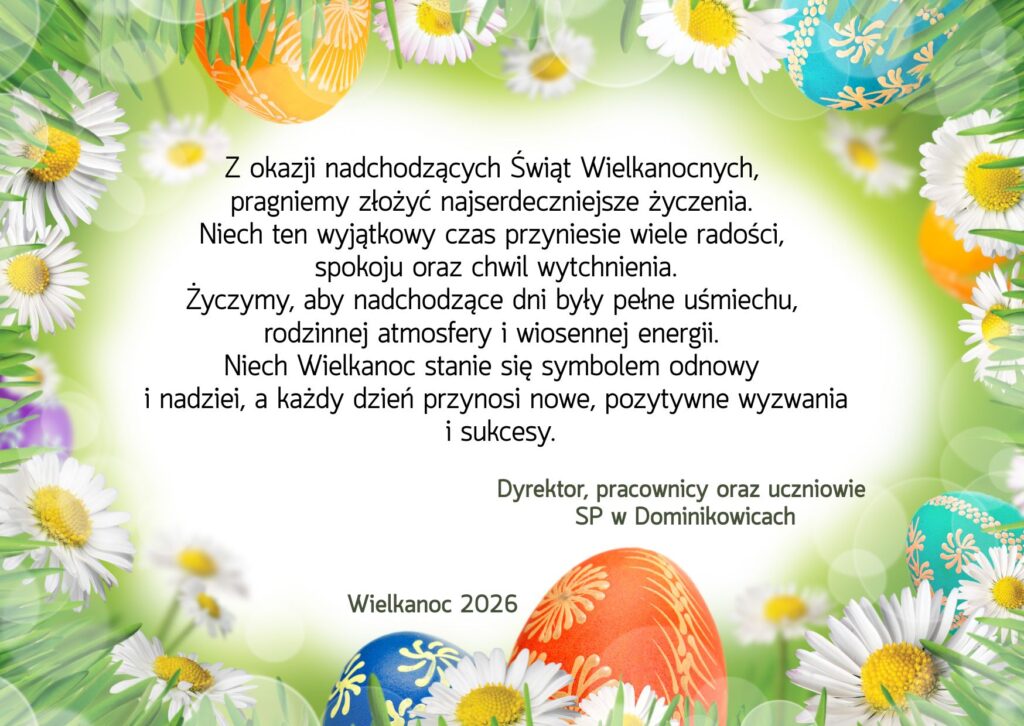 Z okazji nadchodzących Świąt Wielkanocnych, pragniemy złożyć najserdeczniejsze życzenia. Niech ten wyjątkowy czas przyniesie wiele radości, spokoju oraz chwil wytchnienia. Życzymy, aby nadchodzące dni były pełne uśmiechu, rodzinnej atmosfery i wiosennej energii. Niech Wielkanoc stanie się symbolem odnowy i nadziei, a każdy dzień przynosi nowe, pozytywne wyzwania i sukcesy.

Dyrektor, pracownicy oraz uczniowie
SP w Dominikowicach

Wielkanoc 2026